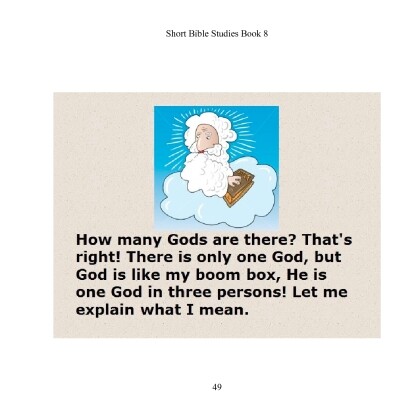 Short Bible Studies Book 8

How many Gods are there? That's right! There is only one God, but God is like my boom box, He is one God in three persons! Let me explain what I mean.

49